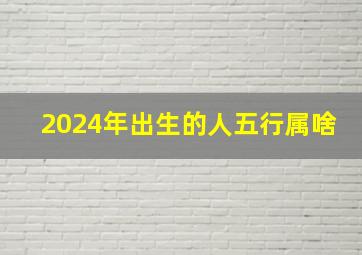 2024年出生的人五行属啥